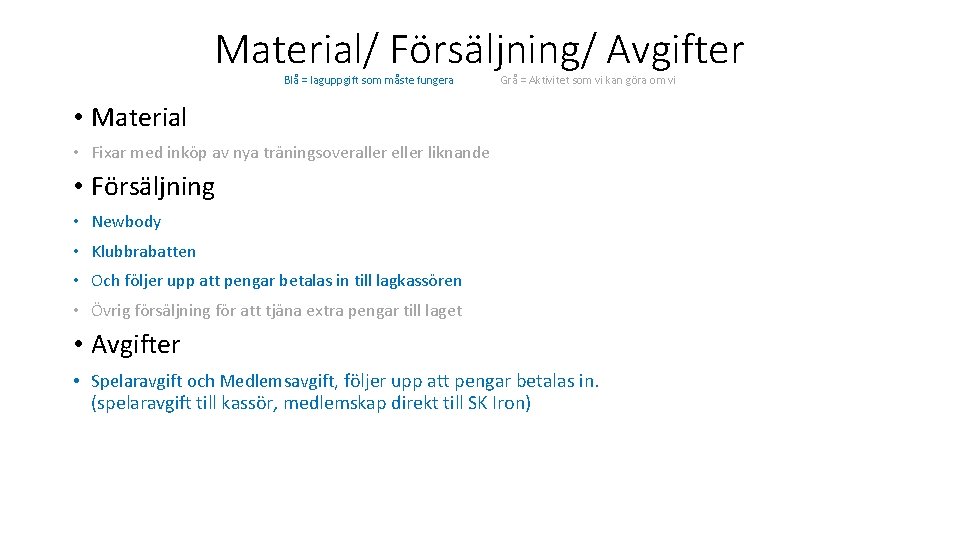 Material/ Försäljning/ Avgifter

Blå = laguppgift som måste fungera

Grå = Aktivitet som vi kan göra om vi

• Material

• Fixar med inköp av nya träningsoveraller eller liknande

• Försäljning

• Newbody

• Klubbrabatten

• Och följer upp att pengar betalas in till lagkassören

• Övrig försäljning för att tjäna extra pengar till laget

• Avgifter

• Spelaravgift och Medlemsavgift, följer upp att pengar betalas in. (spelaravgift till kassör, medlemskap direkt till SK Iron)